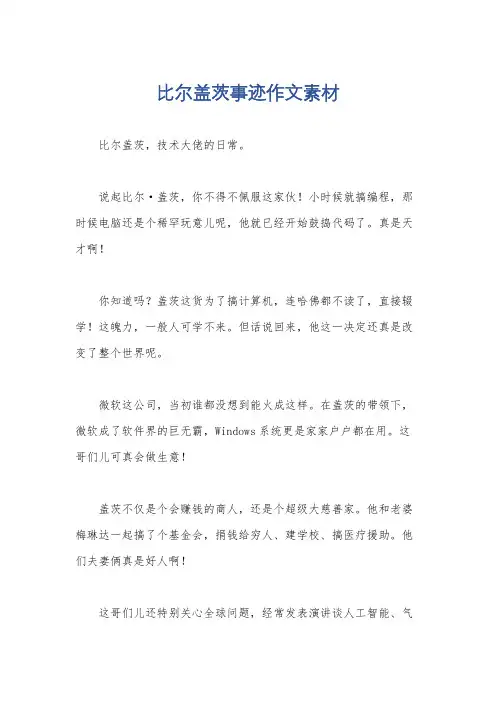 比尔盖茨事迹作文素材

比尔盖茨，技术大佬的日常。

说起比尔·盖茨，你不得不佩服这家伙！小时候就搞编程，那时候电脑还是个稀罕玩意儿呢，他就已经开始鼓捣代码了。真是天才啊！

你知道吗？盖茨这货为了搞计算机，连哈佛都不读了，直接辍学！这魄力，一般人可学不来。但话说回来，他这一决定还真是改变了整个世界呢。

微软这公司，当初谁都没想到能火成这样。在盖茨的带领下，微软成了软件界的巨无霸，Windows 系统更是家家户户都在用。这哥们儿可真会做生意！

盖茨不仅是个会赚钱的商人，还是个超级大慈善家。他和老婆梅琳达一起搞了个基金会，捐钱给穷人、建学校、搞医疗援助。他们夫妻俩真是好人啊！

这哥们儿还特别关心全球问题，经常发表演讲谈人工智能、气